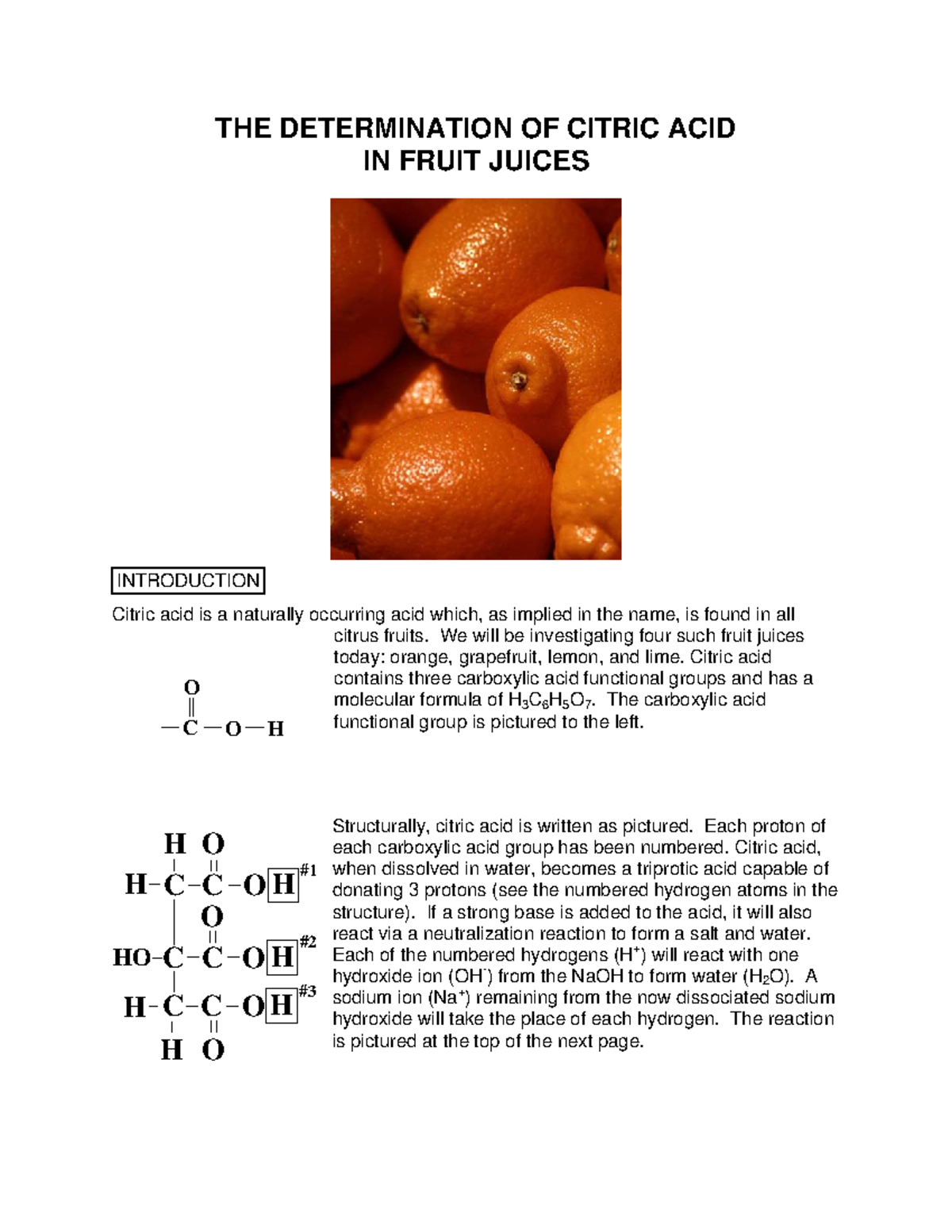 THE DETERMINATION OF CITRIC ACID
IN FRUIT JUICES

INTRODUCTION

Citric acid is a naturally occurring acid which, as implied in the name, is found in all citrus fruits. We will be investigating four such fruit juices today: orange, grapefruit, lemon, and lime. Citric acid contains three carboxylic acid functional groups and has a molecular formula of $H_3C_6H_5O_7$. The carboxylic acid functional group is pictured to the left.

O
—C—O—H

Structurally, citric acid is written as pictured. Each proton of each carboxylic acid group has been numbered. Citric acid, when dissolved in water, becomes a triprotic acid capable of donating 3 protons (see the numbered hydrogen atoms in the structure). If a strong base is added to the acid, it will also react via a neutralization reaction to form a salt and water. Each of the numbered hydrogens ($H^+$) will react with one hydroxide ion ($OH^-$) from the NaOH to form water ($H_2O$). A sodium ion ($Na^+$) remaining from the now dissociated sodium hydroxide will take the place of each hydrogen. The reaction is pictured at the top of the next page.

H O
H-C-C-OH #1
O
HO-C-C-OH #2
H-C-C-OH #3
H O